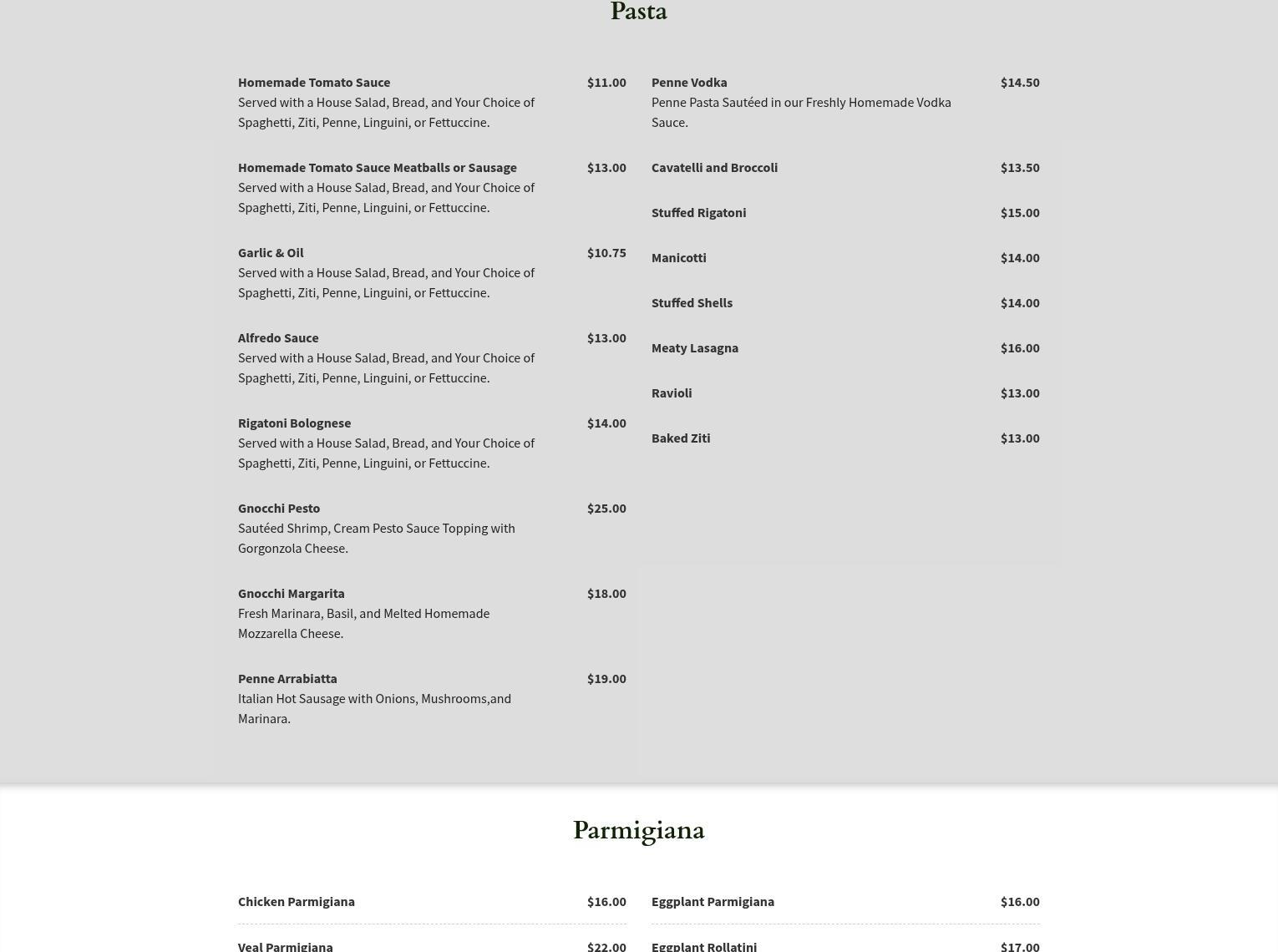 Pasta

Homemade Tomato Sauce $11.00
Served with a House Salad, Bread, and Your Choice of Spaghetti, Ziti, Penne, Linguini, or Fettuccine.

Homemade Tomato Sauce Meatballs or Sausage $13.00
Served with a House Salad, Bread, and Your Choice of Spaghetti, Ziti, Penne, Linguini, or Fettuccine.

Garlic & Oil $10.75
Served with a House Salad, Bread, and Your Choice of Spaghetti, Ziti, Penne, Linguini, or Fettuccine.

Alfredo Sauce $13.00
Served with a House Salad, Bread, and Your Choice of Spaghetti, Ziti, Penne, Linguini, or Fettuccine.

Rigatoni Bolognese $14.00
Served with a House Salad, Bread, and Your Choice of Spaghetti, Ziti, Penne, Linguini, or Fettuccine.

Gnocchi Pesto $25.00
Sautéed Shrimp, Cream Pesto Sauce Topping with Gorgonzola Cheese.

Gnocchi Margarita $18.00
Fresh Marinara, Basil, and Melted Homemade Mozzarella Cheese.

Penne Arrabiatta $19.00
Italian Hot Sausage with Onions, Mushrooms,and Marinara.

Penne Vodka $14.50
Penne Pasta Sautéed in our Freshly Homemade Vodka Sauce.

Cavatelli and Broccoli $13.50

Stuffed Rigatoni $15.00

Manicotti $14.00

Stuffed Shells $14.00

Meaty Lasagna $16.00

Ravioli $13.00

Baked Ziti $13.00

Parmigiana

Chicken Parmigiana $16.00

Veal Parmigiana $22.00

Eggplant Parmigiana $16.00

Eggplant Rollatini $17.00